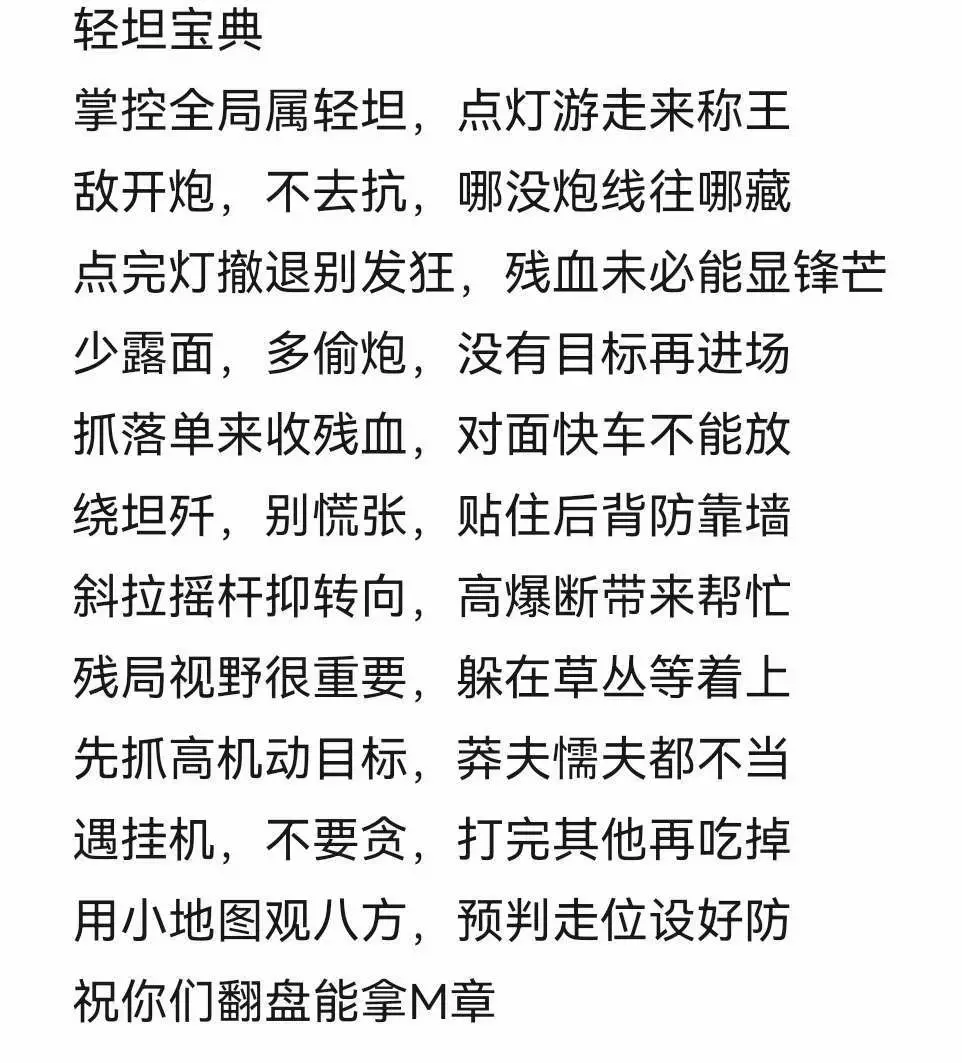 轻坦宝典
掌控全局属轻坦，点灯游走来称王
敌开炮，不去抗，哪没炮线往哪藏
点完灯撤退别发狂，残血未必能显锋芒
少露面，多偷炮，没有目标再进场
抓落单来收残血，对面快车不能放
绕坦歼，别慌张，贴住后背防靠墙
斜拉摇杆抑转向，高爆断带来帮忙
残局视野很重要，躲在草丛等着上
先抓高机动目标，莽夫懦夫都不当
遇挂机，不要贪，打完其他再吃掉
用小地图观八方，预判走位设好防
祝你们翻盘能拿M章